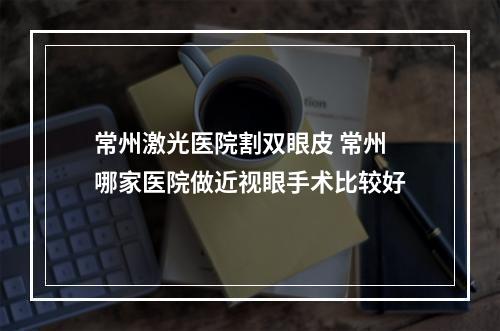 常州激光医院割双眼皮 常州哪家医院做近视眼手术比较好